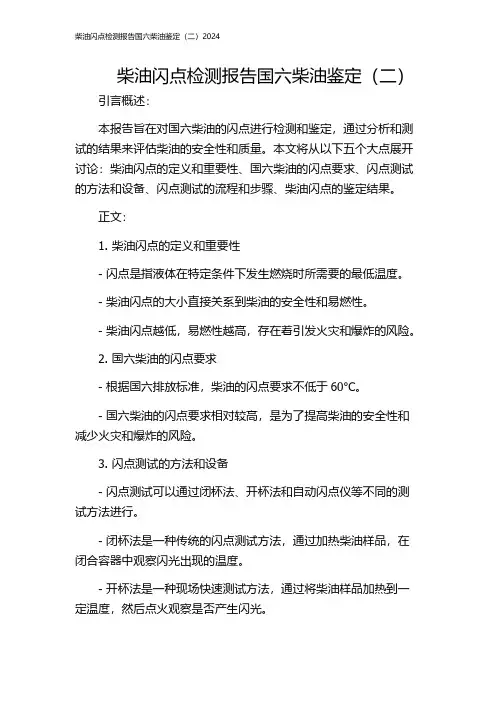 柴油闪点检测报告国六柴油鉴定（二）2024

柴油闪点检测报告国六柴油鉴定（二）

引言概述：

本报告旨在对国六柴油的闪点进行检测和鉴定，通过分析和测试的结果来评估柴油的安全性和质量。本文将从以下五个大点展开讨论：柴油闪点的定义和重要性、国六柴油的闪点要求、闪点测试的方法和设备、闪点测试的流程和步骤、柴油闪点的鉴定结果。

正文：

1. 柴油闪点的定义和重要性

- 闪点是指液体在特定条件下发生燃烧时所需要的最低温度。

- 柴油闪点的大小直接关系到柴油的安全性和易燃性。

- 柴油闪点越低，易燃性越高，存在着引发火灾和爆炸的风险。

2. 国六柴油的闪点要求

- 根据国六排放标准，柴油的闪点要求不低于 60°C。

- 国六柴油的闪点要求相对较高，是为了提高柴油的安全性和减少火灾和爆炸的风险。

3. 闪点测试的方法和设备

- 闪点测试可以通过闭杯法、开杯法和自动闪点仪等不同的测试方法进行。

- 闭杯法是一种传统的闪点测试方法，通过加热柴油样品，在闭合容器中观察闪光出现的温度。

- 开杯法是一种现场快速测试方法，通过将柴油样品加热到一定温度，然后点火观察是否产生闪光。